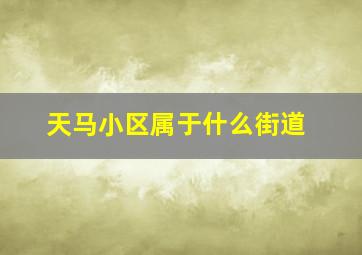 天马小区属于什么街道